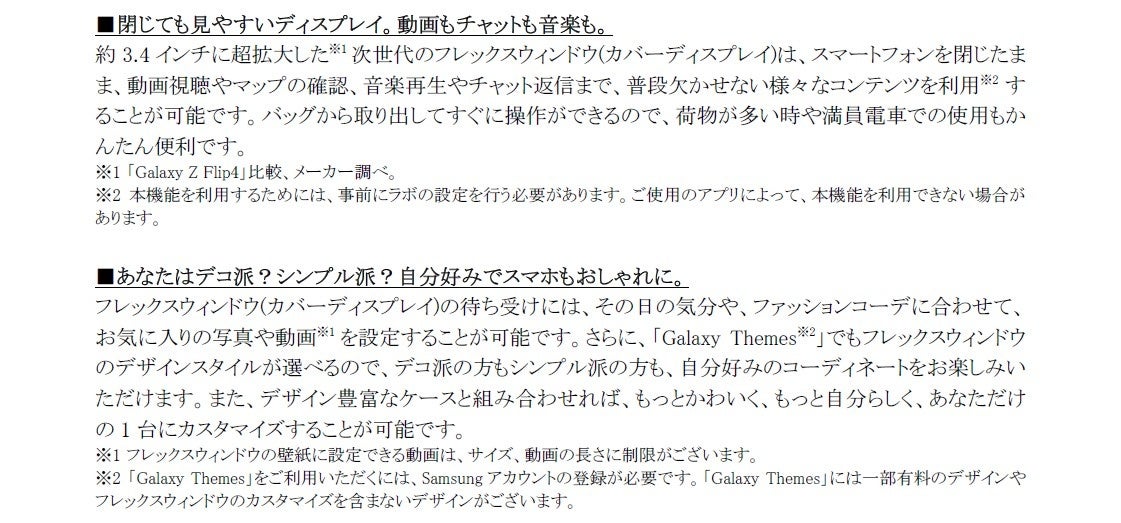 ■閉じても見やすいディスプレイ。動画もチャットも音楽も。

約3.4インチに超拡大した$^{※1}$次世代のフレックスウィンドウ(カバーディスプレイ)は、スマートフォンを閉じたまま、動画視聴やマップの確認、音楽再生やチャット返信まで、普段欠かせない様々なコンテンツを利用$^{※2}$することが可能です。バッグから取り出してすぐに操作ができるので、荷物が多い時や満員電車での使用もかんたん便利です。

※1「Galaxy Z Flip4」比較、メーカー調べ。
※2 本機能を利用するためには、事前にラボの設定を行う必要があります。ご使用のアプリによって、本機能を利用できない場合があります。

■あなたはデコ派？シンプル派？自分好みでスマホもおしゃれに。

フレックスウィンドウ(カバーディスプレイ)の待ち受けには、その日の気分や、ファッションコーデに合わせて、お気に入りの写真や動画$^{※1}$を設定することが可能です。さらに、「Galaxy Themes$^{※2}$」でもフレックスウィンドウのデザインスタイルが選べるので、デコ派の方もシンプル派の方も、自分好みのコーディネートをお楽しみいただけます。また、デザイン豊富なケースと組み合わせれば、もっとかわいく、もっと自分らしく、あなただけの1台にカスタマイズすることが可能です。

※1 フレックスウィンドウの壁紙に設定できる動画は、サイズ、動画の長さに制限がございます。
※2「Galaxy Themes」をご利用いただくには、Samsungアカウントの登録が必要です。「Galaxy Themes」には一部有料のデザインやフレックスウィンドウのカスタマイズを含まないデザインがございます。